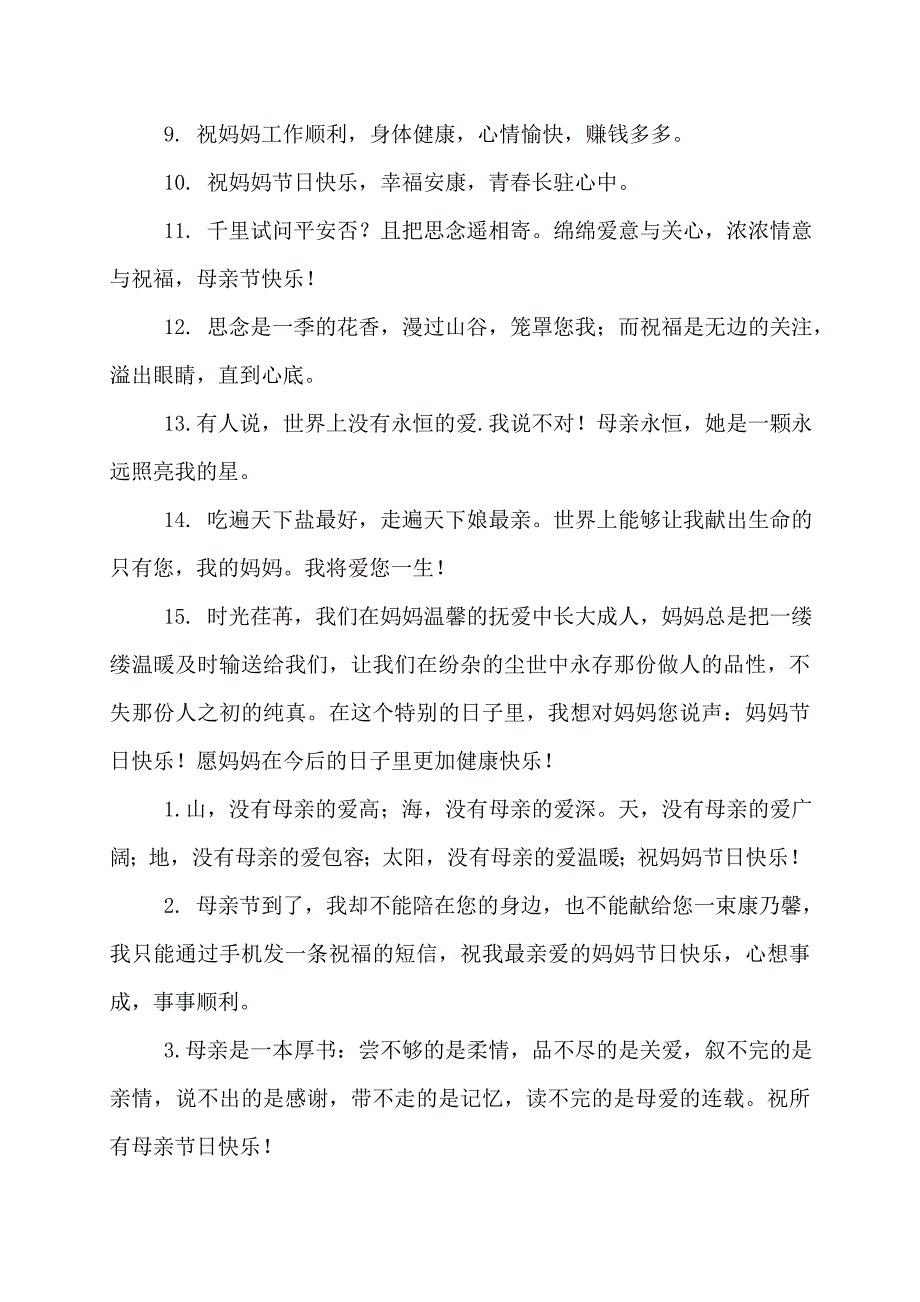 9. 祝妈妈工作顺利，身体健康，心情愉快，赚钱多多。

10. 祝妈妈节日快乐，幸福安康，青春长驻心中。

11. 千里试问平安否？且把思念遥相寄。绵绵爱意与关心，浓浓情意与祝福，母亲节快乐！

12. 思念是一季的花香，漫过山谷，笼罩您我；而祝福是无边的关注，溢出眼睛，直到心底。

13.有人说，世界上没有永恒的爱.我说不对！母亲永恒，她是一颗永远照亮我的星。

14. 吃遍天下盐最好，走遍天下娘最亲。世界上能够让我献出生命的只有您，我的妈妈。我将爱您一生！

15. 时光荏苒，我们在妈妈温馨的抚爱中长大成人，妈妈总是把一缕缕温暖及时输送给我们，让我们在纷杂的尘世中永存那份做人的品性，不失那份人之初的纯真。在这个特别的日子里，我想对妈妈您说声：妈妈节日快乐！愿妈妈在今后的日子里更加健康快乐！

1.山，没有母亲的爱高；海，没有母亲的爱深。天，没有母亲的爱广阔；地，没有母亲的爱包容；太阳，没有母亲的爱温暖；祝妈妈节日快乐！

2. 母亲节到了，我却不能陪在您的身边，也不能献给您一束康乃馨，我只能通过手机发一条祝福的短信，祝我最亲爱的妈妈节日快乐，心想事成，事事顺利。

3.母亲是一本厚书：尝不够的是柔情，品不尽的是关爱，叙不完的是亲情，说不出的是感谢，带不走的是记忆，读不完的是母爱的连载。祝所有母亲节日快乐！